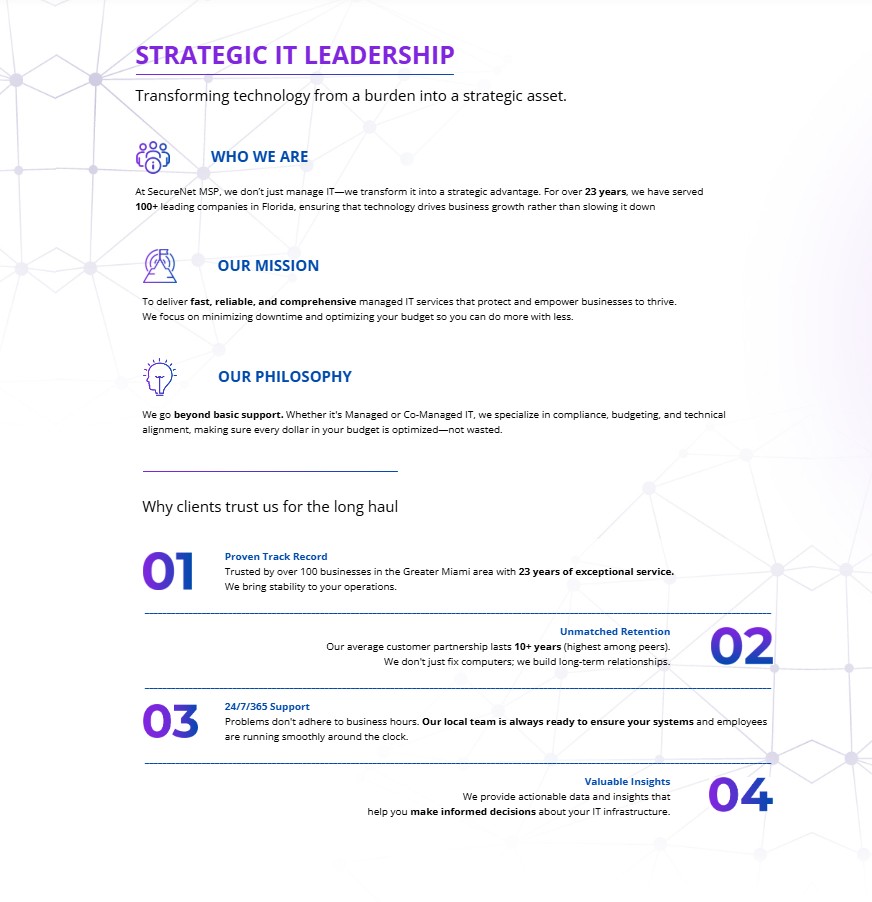 STRATEGIC IT LEADERSHIP

Transforming technology from a burden into a strategic asset.

WHO WE ARE

At SecureNet MSP, we don't just manage IT—we transform it into a strategic advantage. For over 23 years, we have served 100+ leading companies in Florida, ensuring that technology drives business growth rather than slowing it down

OUR MISSION

To deliver fast, reliable, and comprehensive managed IT services that protect and empower businesses to thrive. We focus on minimizing downtime and optimizing your budget so you can do more with less.

OUR PHILOSOPHY

We go beyond basic support. Whether it's Managed or Co-Managed IT, we specialize in compliance, budgeting, and technical alignment, making sure every dollar in your budget is optimized—not wasted.

Why clients trust us for the long haul

01

Proven Track Record

Trusted by over 100 businesses in the Greater Miami area with 23 years of exceptional service. We bring stability to your operations.

Unmatched Retention

Our average customer partnership lasts 10+ years (highest among peers). We don't just fix computers; we build long-term relationships.

02

03

24/7/365 Support

Problems don't adhere to business hours. Our local team is always ready to ensure your systems and employees are running smoothly around the clock.

Valuable Insights

We provide actionable data and insights that help you make informed decisions about your IT infrastructure.

04